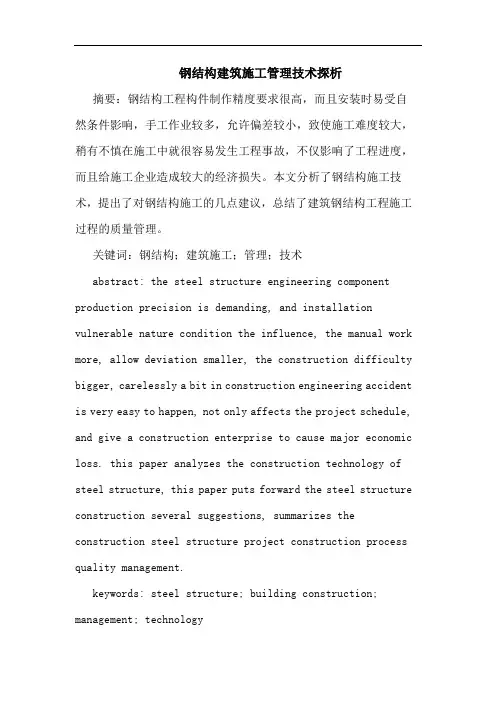 钢结构建筑施工管理技术探析

摘要：钢结构工程构件制作精度要求很高，而且安装时易受自然条件影响，手工作业较多，允许偏差较小，致使施工难度较大，稍有不慎在施工中就很容易发生工程事故，不仅影响了工程进度，而且给施工企业造成较大的经济损失。本文分析了钢结构施工技术，提出了对钢结构施工的几点建议，总结了建筑钢结构工程施工过程的质量管理。

关键词：钢结构；建筑施工；管理；技术

abstract: the steel structure engineering component production precision is demanding, and installation vulnerable nature condition the influence, the manual work more, allow deviation smaller, the construction difficulty bigger, carelessly a bit in construction engineering accident is very easy to happen, not only affects the project schedule, and give a construction enterprise to cause major economic loss. this paper analyzes the construction technology of steel structure, this paper puts forward the steel structure construction several suggestions, summarizes the construction steel structure project construction process quality management.

keywords: steel structure; building construction; management; technology